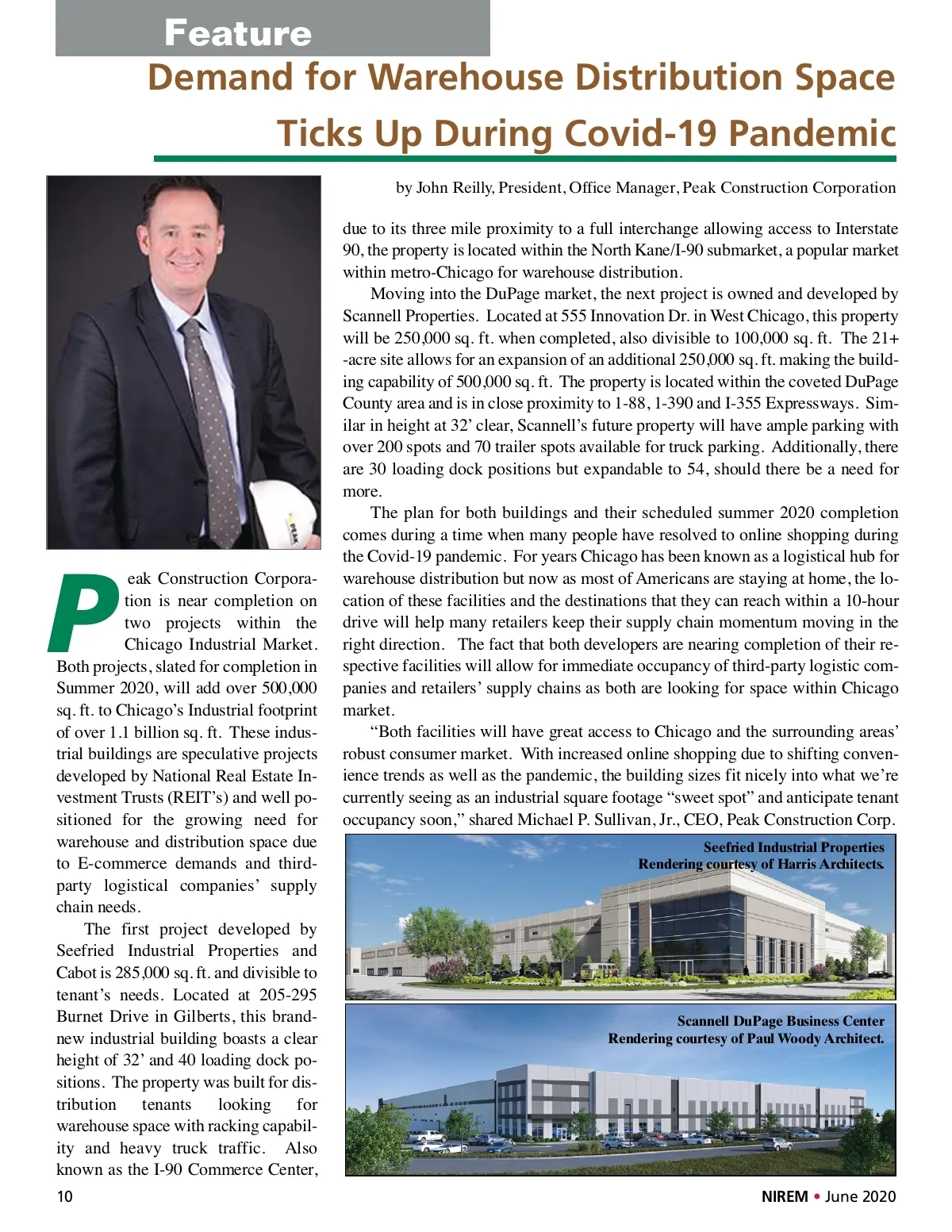 Feature

Demand for Warehouse Distribution Space Ticks Up During Covid-19 Pandemic

by John Reilly, President, Office Manager, Peak Construction Corporation

PEAK

Peak Construction Corporation is near completion on two projects within the Chicago Industrial Market. Both projects, slated for completion in Summer 2020, will add over 500,000 sq. ft. to Chicago's Industrial footprint of over 1.1 billion sq. ft. These industrial buildings are speculative projects developed by National Real Estate Investment Trusts (REIT's) and well positioned for the growing need for warehouse and distribution space due to E-commerce demands and third-party logistical companies' supply chain needs.

The first project developed by Seefried Industrial Properties and Cabot is 285,000 sq. ft. and divisible to tenant's needs. Located at 205-295 Burnet Drive in Gilberts, this brand-new industrial building boasts a clear height of 32' and 40 loading dock positions. The property was built for distribution tenants looking for warehouse space with racking capability and heavy truck traffic. Also known as the I-90 Commerce Center, due to its three mile proximity to a full interchange allowing access to Interstate 90, the property is located within the North Kane/I-90 submarket, a popular market within metro-Chicago for warehouse distribution.

Moving into the DuPage market, the next project is owned and developed by Scannell Properties. Located at 555 Innovation Dr. in West Chicago, this property will be 250,000 sq. ft. when completed, also divisible to 100,000 sq. ft. The 21+ -acre site allows for an expansion of an additional 250,000 sq. ft. making the building capability of 500,000 sq. ft. The property is located within the coveted DuPage County area and is in close proximity to 1-88, 1-390 and I-355 Expressways. Similar in height at 32' clear, Scannell's future property will have ample parking with over 200 spots and 70 trailer spots available for truck parking. Additionally, there are 30 loading dock positions but expandable to 54, should there be a need for more.

The plan for both buildings and their scheduled summer 2020 completion comes during a time when many people have resolved to online shopping during the Covid-19 pandemic. For years Chicago has been known as a logistical hub for warehouse distribution but now as most of Americans are staying at home, the location of these facilities and the destinations that they can reach within a 10-hour drive will help many retailers keep their supply chain momentum moving in the right direction. The fact that both developers are nearing completion of their respective facilities will allow for immediate occupancy of third-party logistic companies and retailers' supply chains as both are looking for space within Chicago market.

"Both facilities will have great access to Chicago and the surrounding areas' robust consumer market. With increased online shopping due to shifting convenience trends as well as the pandemic, the building sizes fit nicely into what we're currently seeing as an industrial square footage "sweet spot" and anticipate tenant occupancy soon," shared Michael P. Sullivan, Jr., CEO, Peak Construction Corp.

Seefried Industrial Properties
Rendering courtesy of Harris Architects.

Scannell DuPage Business Center
Rendering courtesy of Paul Woody Architect.

10

NIREM • June 2020